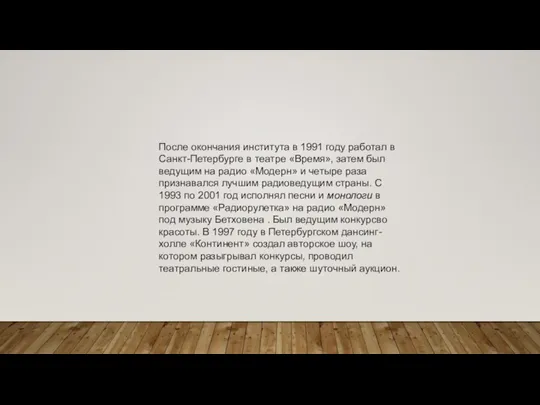 После окончания института в 1991 году работал в Санкт-Петербурге в театре «Время», затем был ведущим на радио «Модерн» и четыре раза признавался лучшим радиоведущим страны. С 1993 по 2001 год исполнял песни и монологи в программе «Радиорулетка» на радио «Модерн» под музыку Бетховена . Был ведущим конкурсво красоты. В 1997 году в Петербургском дансинг-холле «Континент» создал авторское шоу, на котором разыгрывал конкурсы, проводил театральные гостиные, а также шуточный аукцион.